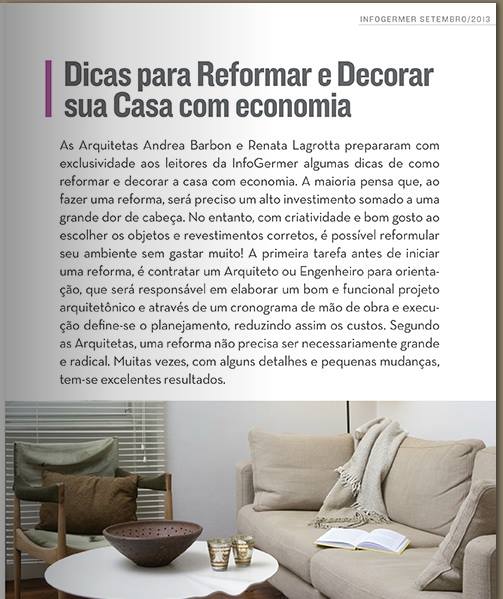 INFOGERMER SETEMBRO/2013

Dicas para Reformar e Decorar sua Casa com economia

As Arquitetas Andrea Barbon e Renata Lagrotta prepararam com exclusividade aos leitores da InfoGermer algumas dicas de como reformar e decorar a casa com economia. A maioria pensa que, ao fazer uma reforma, será preciso um alto investimento somado a uma grande dor de cabeça. No entanto, com criatividade e bom gosto ao escolher os objetos e revestimentos corretos, é possível reformular seu ambiente sem gastar muito! A primeira tarefa antes de iniciar uma reforma, é contratar um Arquiteto ou Engenheiro para orientação, que será responsável em elaborar um bom e funcional projeto arquitetônico e através de um cronograma de mão de obra e execução define-se o planejamento, reduzindo assim os custos. Segundo as Arquitetas, uma reforma não precisa ser necessariamente grande e radical. Muitas vezes, com alguns detalhes e pequenas mudanças, tem-se excelentes resultados.